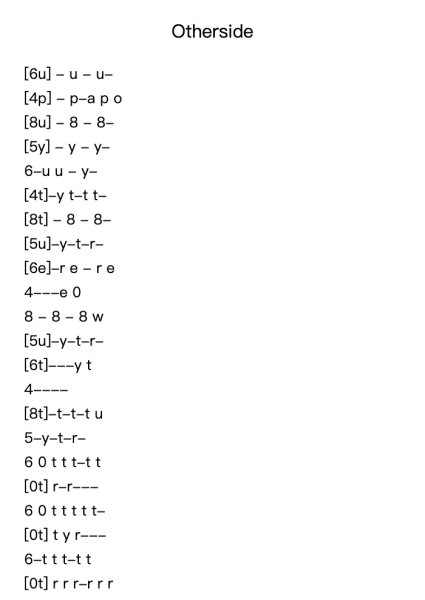 Otherside

[6u] – u – u–

[4p] – p–a p o

[8u] – 8 – 8–

[5y] – y – y–

6–u u – y–

[4t]–y t–t t–

[8t] – 8 – 8–

[5u]–y–t–r–

[6e]–r e – r e

4–––e 0

8 – 8 – 8 w

[5u]–y–t–r–

[6t]–––y t

4––––

[8t]–t–t–t u

5–y–t–r–

6 0 t t t–t t

[0t] r–r–––

6 0 t t t t t–

[0t] t y r–––

6–t t t–t t

[0t] r r r–r r r